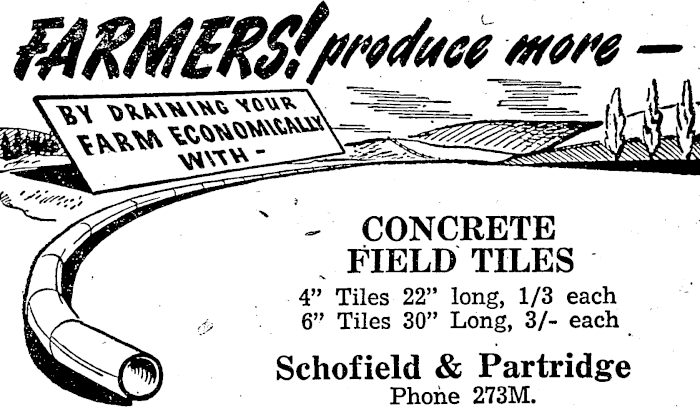 FARMERS! produce more -

BY DRAINING YOUR FARM ECONOMICALLY WITH -

CONCRETE FIELD TILES

4" Tiles 22" long, 1/3 each
6" Tiles 30" Long, 3/- each

Schofield & Partridge
Phone 273M.